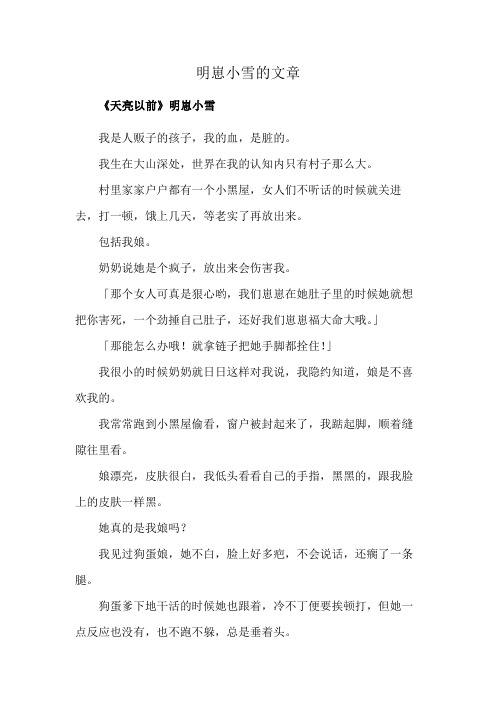 明崽小雪的文章

《天亮以前》明崽小雪

我是人贩子的孩子，我的血，是脏的。

我生在大山深处，世界在我的认知内只有村子那么大。

村里家家户户都有一个小黑屋，女人们不听话的时候就关进去，打一顿，饿上几天，等老实了再放出来。

包括我娘。

奶奶说她是个疯子，放出来会伤害我。

「那个女人可真是狠心哟，我们崽崽在她肚子里的时候她就想把你害死，一个劲捶自己肚子，还好我们崽崽福大命大哦。」

「那能怎么办哦！就拿链子把她手脚都拴住！」

我很小的时候奶奶就日日这样对我说，我隐约知道，娘是不喜欢我的。

我常常跑到小黑屋偷看，窗户被封起来了，我踮起脚，顺着缝隙往里看。

娘漂亮，皮肤很白，我低头看看自己的手指，黑黑的，跟我脸上的皮肤一样黑。

她真的是我娘吗？

我见过狗蛋娘，她不白，脸上好多疤，不会说话，还瘸了一条腿。

狗蛋爹下地干活的时候她也跟着，冷不丁便要挨顿打，但她一点反应也没有，也不跑不躲，总是垂着头。